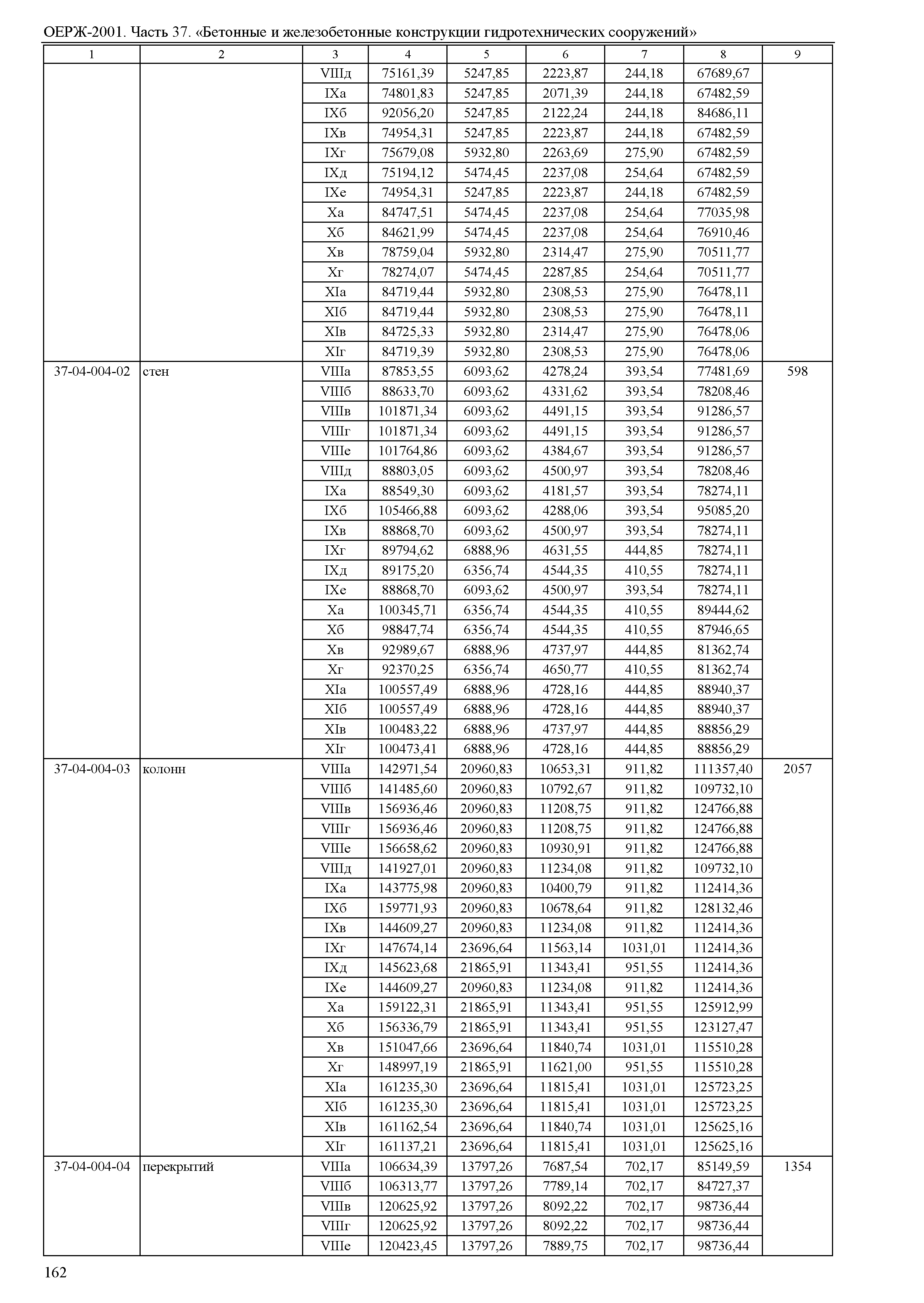 ОЕРЖ-2001. Часть 37. «Бетонные и железобетонные конструкции гидротехнических сооружений»

| 1 | 2 | 3 | 4 | 5 | 6 | 7 | 8 | 9 |
|---|---|---|---|---|---|---|---|---|
| | | VIIIд | 75161,39 | 5247,85 | 2223,87 | 244,18 | 67689,67 | |
| | | IXа | 74801,83 | 5247,85 | 2071,39 | 244,18 | 67482,59 | |
| | | IXб | 92056,20 | 5247,85 | 2122,24 | 244,18 | 84686,11 | |
| | | IXв | 74954,31 | 5247,85 | 2223,87 | 244,18 | 67482,59 | |
| | | IXг | 75679,08 | 5932,80 | 2263,69 | 275,90 | 67482,59 | |
| | | IXд | 75194,12 | 5474,45 | 2237,08 | 254,64 | 67482,59 | |
| | | IXе | 74954,31 | 5247,85 | 2223,87 | 244,18 | 67482,59 | |
| | | Xа | 84747,51 | 5474,45 | 2237,08 | 254,64 | 77035,98 | |
| | | Xб | 84621,99 | 5474,45 | 2237,08 | 254,64 | 76910,46 | |
| | | Xв | 78759,04 | 5932,80 | 2314,47 | 275,90 | 70511,77 | |
| | | Xг | 78274,07 | 5474,45 | 2287,85 | 254,64 | 70511,77 | |
| | | XIа | 84719,44 | 5932,80 | 2308,53 | 275,90 | 76478,11 | |
| | | XIб | 84719,44 | 5932,80 | 2308,53 | 275,90 | 76478,11 | |
| | | XIв | 84725,33 | 5932,80 | 2314,47 | 275,90 | 76478,06 | |
| | | XIг | 84719,39 | 5932,80 | 2308,53 | 275,90 | 76478,06 | |
| 37-04-004-02 | стен | VIIIа | 87853,55 | 6093,62 | 4278,24 | 393,54 | 77481,69 | 598 |
| | | VIIIб | 88633,70 | 6093,62 | 4331,62 | 393,54 | 78208,46 | |
| | | VIIIв | 101871,34 | 6093,62 | 4491,15 | 393,54 | 91286,57 | |
| | | VIIIг | 101871,34 | 6093,62 | 4491,15 | 393,54 | 91286,57 | |
| | | VIIIе | 101764,86 | 6093,62 | 4384,67 | 393,54 | 91286,57 | |
| | | VIIIд | 88803,05 | 6093,62 | 4500,97 | 393,54 | 78208,46 | |
| | | IXа | 88549,30 | 6093,62 | 4181,57 | 393,54 | 78274,11 | |
| | | IXб | 105466,88 | 6093,62 | 4288,06 | 393,54 | 95085,20 | |
| | | IXв | 88868,70 | 6093,62 | 4500,97 | 393,54 | 78274,11 | |
| | | IXг | 89794,62 | 6888,96 | 4631,55 | 444,85 | 78274,11 | |
| | | IXд | 89175,20 | 6356,74 | 4544,35 | 410,55 | 78274,11 | |
| | | IXе | 88868,70 | 6093,62 | 4500,97 | 393,54 | 78274,11 | |
| | | Xа | 100345,71 | 6356,74 | 4544,35 | 410,55 | 89444,62 | |
| | | Xб | 98847,74 | 6356,74 | 4544,35 | 410,55 | 87946,65 | |
| | | Xв | 92989,67 | 6888,96 | 4737,97 | 444,85 | 81362,74 | |
| | | Xг | 92370,25 | 6356,74 | 4650,77 | 410,55 | 81362,74 | |
| | | XIа | 100557,49 | 6888,96 | 4728,16 | 444,85 | 88940,37 | |
| | | XIб | 100557,49 | 6888,96 | 4728,16 | 444,85 | 88940,37 | |
| | | XIв | 100483,22 | 6888,96 | 4737,97 | 444,85 | 88856,29 | |
| | | XIг | 100473,41 | 6888,96 | 4728,16 | 444,85 | 88856,29 | |
| 37-04-004-03 | колонн | VIIIа | 142971,54 | 20960,83 | 10653,31 | 911,82 | 111357,40 | 2057 |
| | | VIIIб | 141485,60 | 20960,83 | 10792,67 | 911,82 | 109732,10 | |
| | | VIIIв | 156936,46 | 20960,83 | 11208,75 | 911,82 | 124766,88 | |
| | | VIIIг | 156936,46 | 20960,83 | 11208,75 | 911,82 | 124766,88 | |
| | | VIIIе | 156658,62 | 20960,83 | 10930,91 | 911,82 | 124766,88 | |
| | | VIIIд | 141927,01 | 20960,83 | 11234,08 | 911,82 | 109732,10 | |
| | | IXа | 143775,98 | 20960,83 | 10400,79 | 911,82 | 112414,36 | |
| | | IXб | 159771,93 | 20960,83 | 10678,64 | 911,82 | 128132,46 | |
| | | IXв | 144609,27 | 20960,83 | 11234,08 | 911,82 | 112414,36 | |
| | | IXг | 147674,14 | 23696,64 | 11563,14 | 1031,01 | 112414,36 | |
| | | IXд | 145623,68 | 21865,91 | 11343,41 | 951,55 | 112414,36 | |
| | | IXе | 144609,27 | 20960,83 | 11234,08 | 911,82 | 112414,36 | |
| | | Xа | 159122,31 | 21865,91 | 11343,41 | 951,55 | 125912,99 | |
| | | Xб | 156336,79 | 21865,91 | 11343,41 | 951,55 | 123127,47 | |
| | | Xв | 151047,66 | 23696,64 | 11840,74 | 1031,01 | 115510,28 | |
| | | Xг | 148997,19 | 21865,91 | 11621,00 | 951,55 | 115510,28 | |
| | | XIа | 161235,30 | 23696,64 | 11815,41 | 1031,01 | 125723,25 | |
| | | XIб | 161235,30 | 23696,64 | 11815,41 | 1031,01 | 125723,25 | |
| | | XIв | 161162,54 | 23696,64 | 11840,74 | 1031,01 | 125625,16 | |
| | | XIг | 161137,21 | 23696,64 | 11815,41 | 1031,01 | 125625,16 | |
| 37-04-004-04 | перекрытий | VIIIа | 106634,39 | 13797,26 | 7687,54 | 702,17 | 85149,59 | 1354 |
| | | VIIIб | 106313,77 | 13797,26 | 7789,14 | 702,17 | 84727,37 | |
| | | VIIIв | 120625,92 | 13797,26 | 8092,22 | 702,17 | 98736,44 | |
| | | VIIIг | 120625,92 | 13797,26 | 8092,22 | 702,17 | 98736,44 | |
| | | VIIIе | 120423,45 | 13797,26 | 7889,75 | 702,17 | 98736,44 | |

162